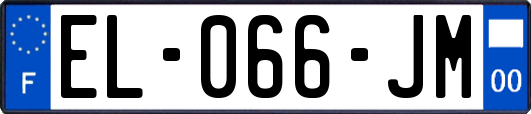 F
EL-066-JM
00